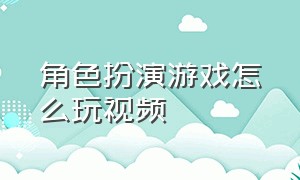 角色扮演游戏怎么玩视频